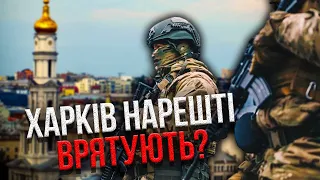 ХАРКІВ НАРЕШТІ ВРЯТУЮТЬ?